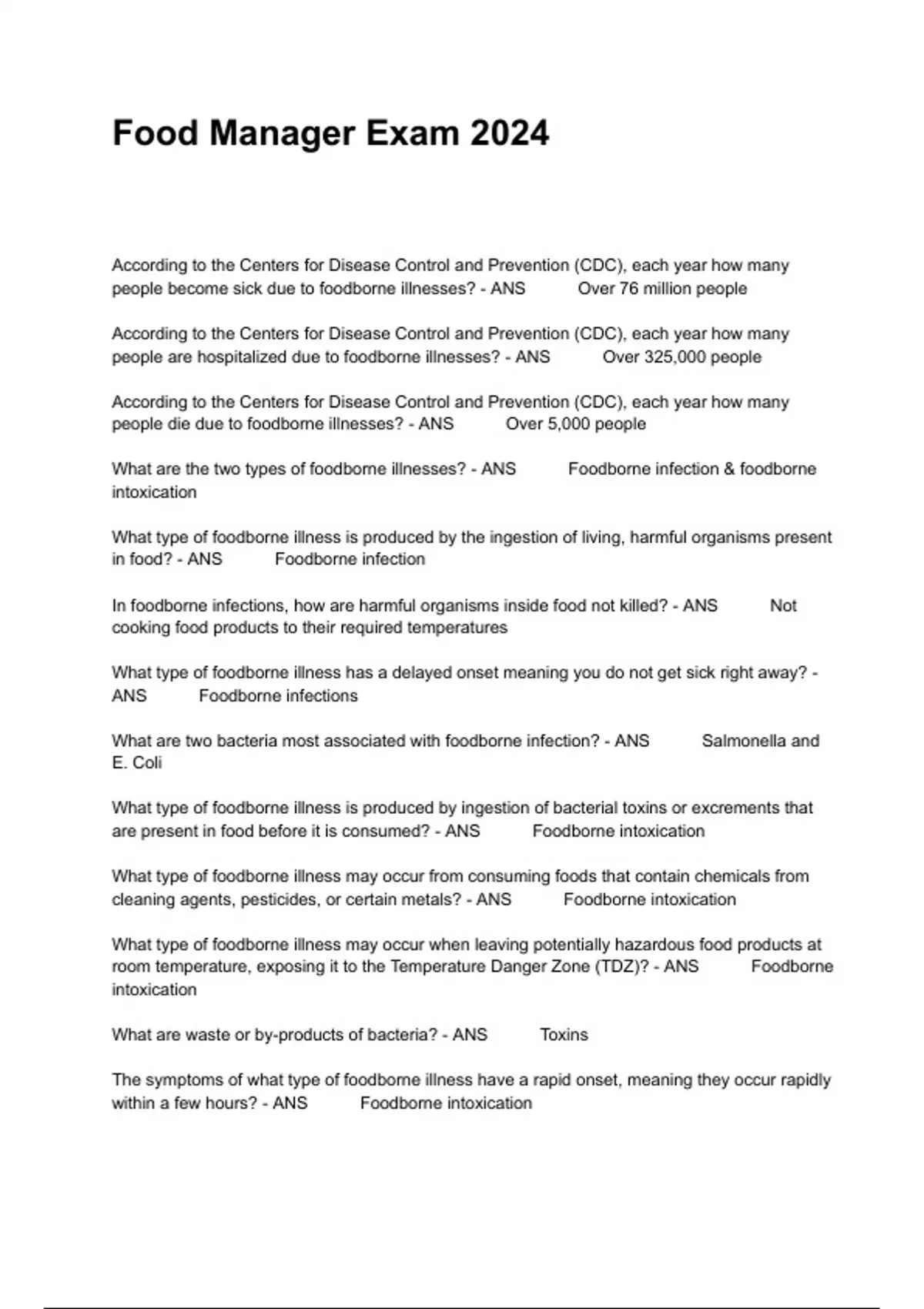 Food Manager Exam 2024

According to the Centers for Disease Control and Prevention (CDC), each year how many people become sick due to foodborne illnesses? - ANS Over 76 million people

According to the Centers for Disease Control and Prevention (CDC), each year how many people are hospitalized due to foodborne illnesses? - ANS Over 325,000 people

According to the Centers for Disease Control and Prevention (CDC), each year how many people die due to foodborne illnesses? - ANS Over 5,000 people

What are the two types of foodborne illnesses? - ANS Foodborne infection & foodborne intoxication

What type of foodborne illness is produced by the ingestion of living, harmful organisms present in food? - ANS Foodborne infection

In foodborne infections, how are harmful organisms inside food not killed? - ANS Not cooking food products to their required temperatures

What type of foodborne illness has a delayed onset meaning you do not get sick right away? - ANS Foodborne infections

What are two bacteria most associated with foodborne infection? - ANS Salmonella and E. Coli

What type of foodborne illness is produced by ingestion of bacterial toxins or excrements that are present in food before it is consumed? - ANS Foodborne intoxication

What type of foodborne illness may occur from consuming foods that contain chemicals from cleaning agents, pesticides, or certain metals? - ANS Foodborne intoxication

What type of foodborne illness may occur when leaving potentially hazardous food products at room temperature, exposing it to the Temperature Danger Zone (TDZ)? - ANS Foodborne intoxication

What are waste or by-products of bacteria? - ANS Toxins

The symptoms of what type of foodborne illness have a rapid onset, meaning they occur rapidly within a few hours? - ANS Foodborne intoxication